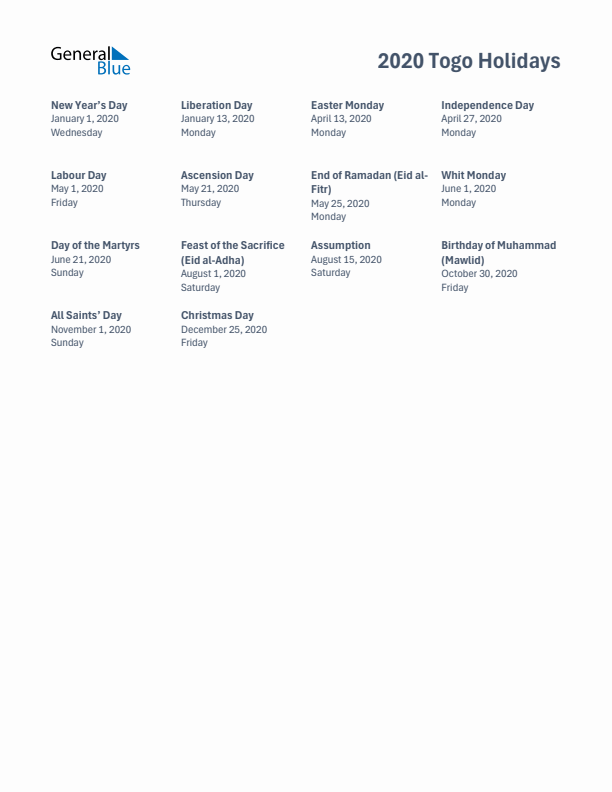 General Blue

2020 Togo Holidays

New Year's Day
January 1, 2020
Wednesday

Liberation Day
January 13, 2020
Monday

Easter Monday
April 13, 2020
Monday

Independence Day
April 27, 2020
Monday

Labour Day
May 1, 2020
Friday

Ascension Day
May 21, 2020
Thursday

End of Ramadan (Eid al-Fitr)
May 25, 2020
Monday

Whit Monday
June 1, 2020
Monday

Day of the Martyrs
June 21, 2020
Sunday

Feast of the Sacrifice (Eid al-Adha)
August 1, 2020
Saturday

Assumption
August 15, 2020
Saturday

Birthday of Muhammad (Mawlid)
October 30, 2020
Friday

All Saints' Day
November 1, 2020
Sunday

Christmas Day
December 25, 2020
Friday